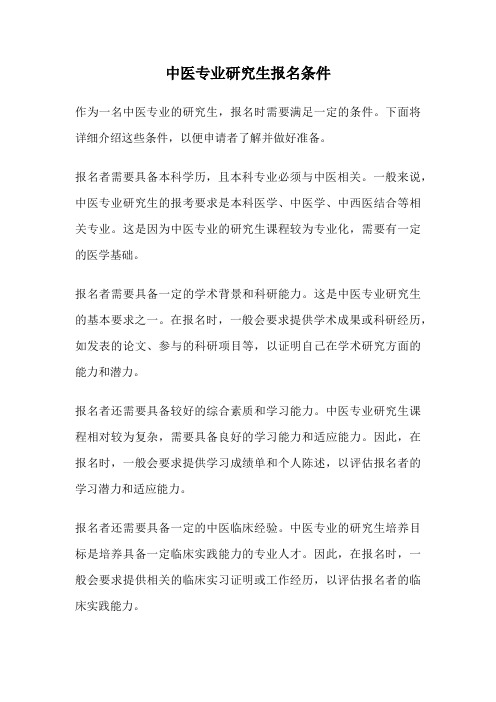 中医专业研究生报名条件

作为一名中医专业的研究生，报名时需要满足一定的条件。下面将详细介绍这些条件，以便申请者了解并做好准备。

报名者需要具备本科学历，且本科专业必须与中医相关。一般来说，中医专业研究生的报考要求是本科医学、中医学、中西医结合等相关专业。这是因为中医专业的研究生课程较为专业化，需要有一定的医学基础。

报名者需要具备一定的学术背景和科研能力。这是中医专业研究生的基本要求之一。在报名时，一般会要求提供学术成果或科研经历，如发表的论文、参与的科研项目等，以证明自己在学术研究方面的能力和潜力。

报名者还需要具备较好的综合素质和学习能力。中医专业研究生课程相对较为复杂，需要具备良好的学习能力和适应能力。因此，在报名时，一般会要求提供学习成绩单和个人陈述，以评估报名者的学习潜力和适应能力。

报名者还需要具备一定的中医临床经验。中医专业的研究生培养目标是培养具备一定临床实践能力的专业人才。因此，在报名时，一般会要求提供相关的临床实习证明或工作经历，以评估报名者的临床实践能力。